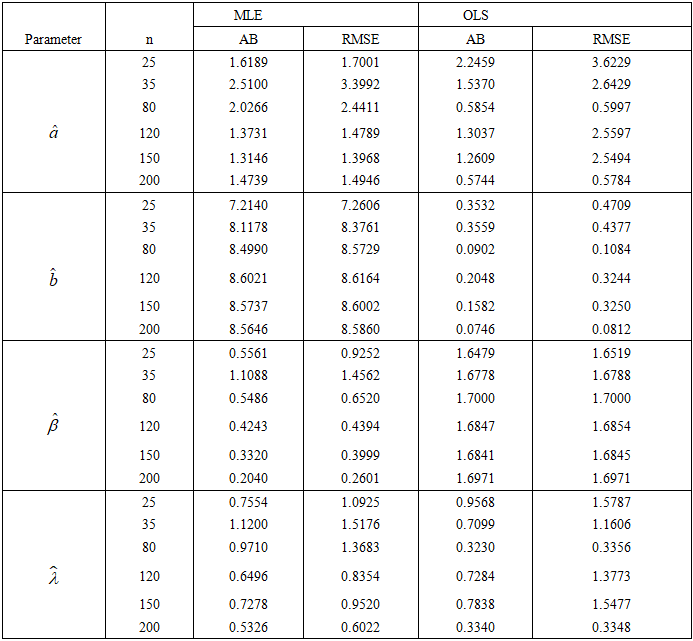 | Parameter | n | MLE AB | MLE RMSE | OLS AB | OLS RMSE |
|---|---|---|---|---|---|
| $\hat{a}$ | 25 | 1.6189 | 1.7001 | 2.2459 | 3.6229 |
| | 35 | 2.5100 | 3.3992 | 1.5370 | 2.6429 |
| | 80 | 2.0266 | 2.4411 | 0.5854 | 0.5997 |
| | 120 | 1.3731 | 1.4789 | 1.3037 | 2.5597 |
| | 150 | 1.3146 | 1.3968 | 1.2609 | 2.5494 |
| | 200 | 1.4739 | 1.4946 | 0.5744 | 0.5784 |
| $\hat{b}$ | 25 | 7.2140 | 7.2606 | 0.3532 | 0.4709 |
| | 35 | 8.1178 | 8.3761 | 0.3559 | 0.4377 |
| | 80 | 8.4990 | 8.5729 | 0.0902 | 0.1084 |
| | 120 | 8.6021 | 8.6164 | 0.2048 | 0.3244 |
| | 150 | 8.5737 | 8.6002 | 0.1582 | 0.3250 |
| | 200 | 8.5646 | 8.5860 | 0.0746 | 0.0812 |
| $\hat{\beta}$ | 25 | 0.5561 | 0.9252 | 1.6479 | 1.6519 |
| | 35 | 1.1088 | 1.4562 | 1.6778 | 1.6788 |
| | 80 | 0.5486 | 0.6520 | 1.7000 | 1.7000 |
| | 120 | 0.4243 | 0.4394 | 1.6847 | 1.6854 |
| | 150 | 0.3320 | 0.3999 | 1.6841 | 1.6845 |
| | 200 | 0.2040 | 0.2601 | 1.6971 | 1.6971 |
| $\hat{\lambda}$ | 25 | 0.7554 | 1.0925 | 0.9568 | 1.5787 |
| | 35 | 1.1200 | 1.5176 | 0.7099 | 1.1606 |
| | 80 | 0.9710 | 1.3683 | 0.3230 | 0.3356 |
| | 120 | 0.6496 | 0.8354 | 0.7284 | 1.3773 |
| | 150 | 0.7278 | 0.9520 | 0.7838 | 1.5477 |
| | 200 | 0.5326 | 0.6022 | 0.3340 | 0.3348 |